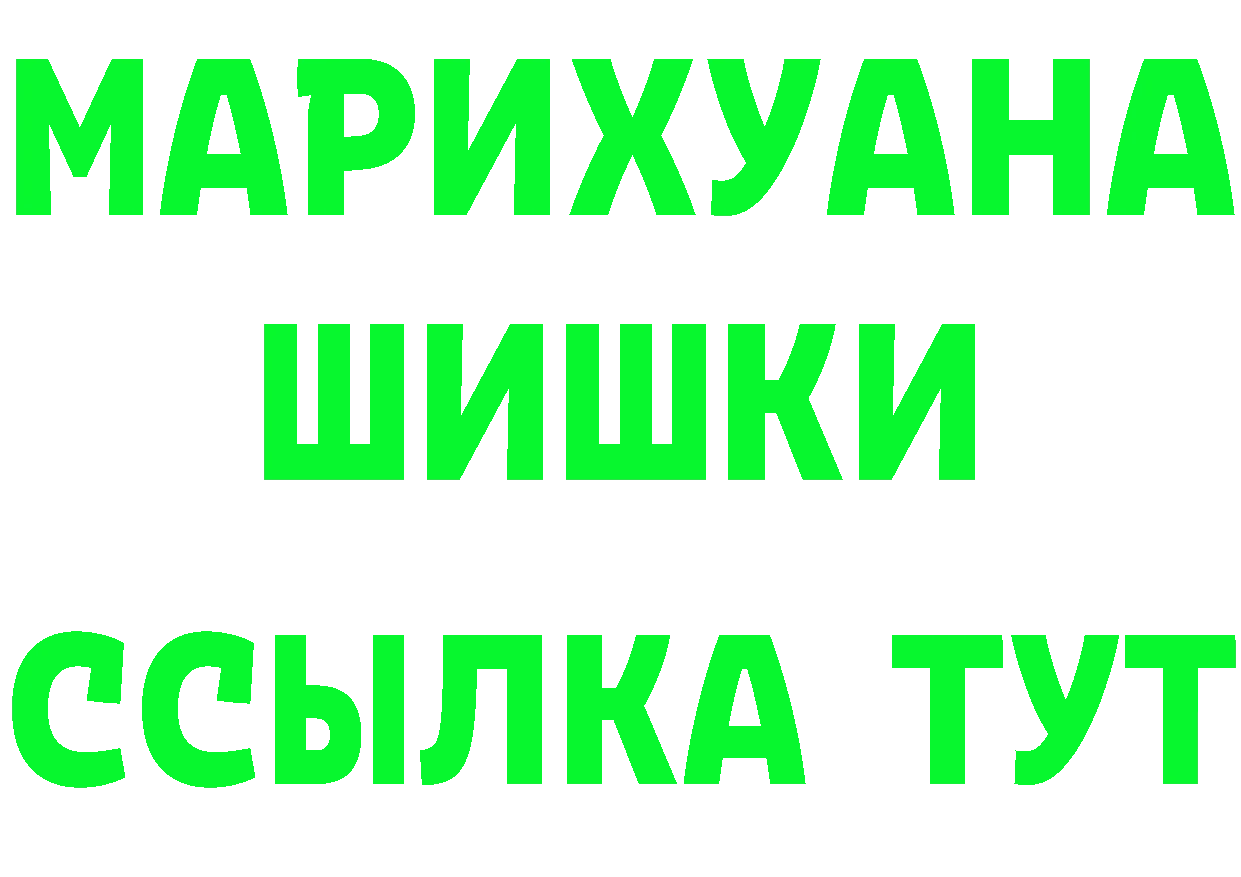 МАРИХУАНА
ШИШКИ
ССЫЛКА ТУТ